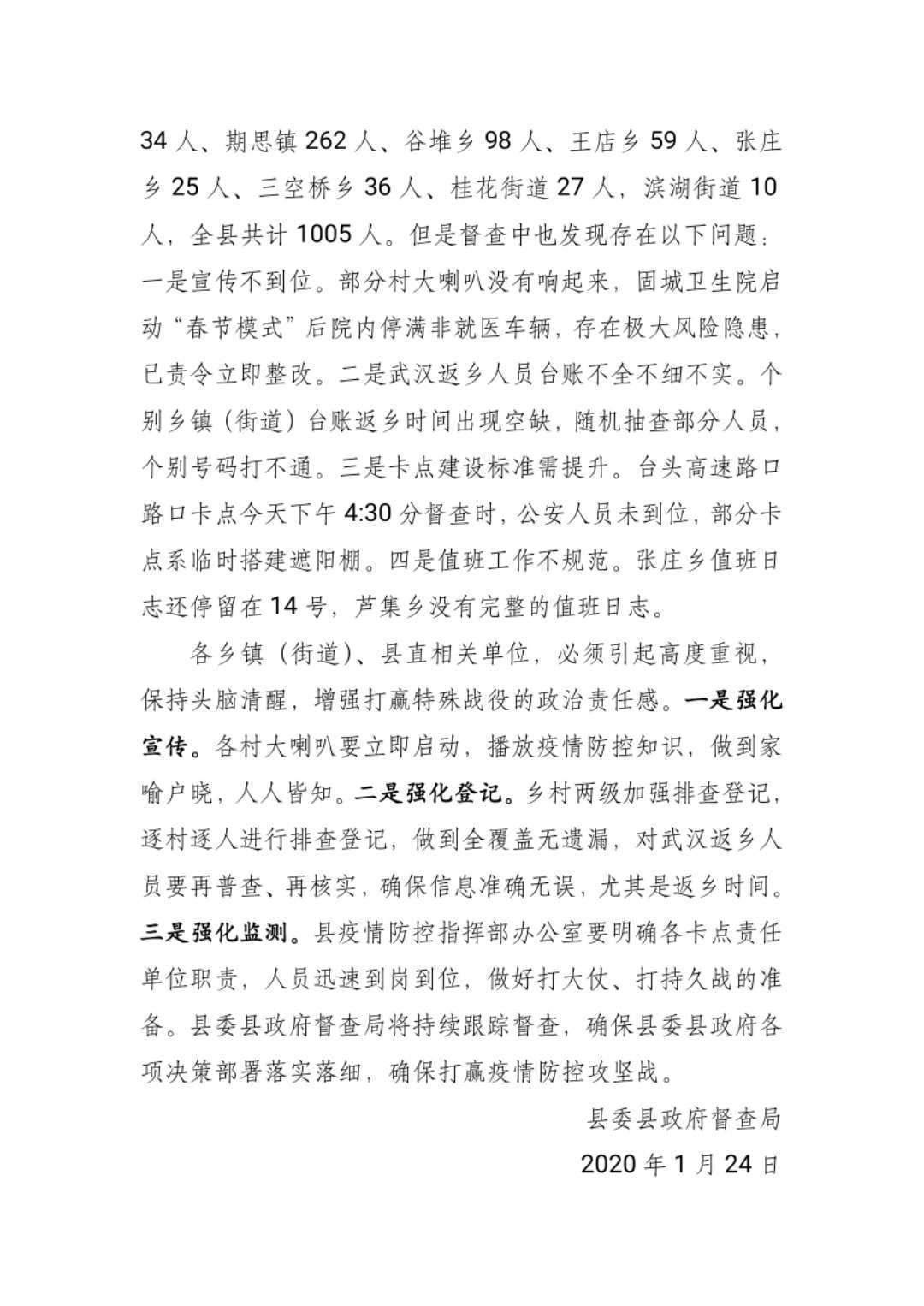 34 人、期思镇 262 人、谷堆乡 98 人、王店乡 59 人、张庄乡 25 人、三空桥乡 36 人、桂花街道 27 人，滨湖街道 10 人，全县共计 1005 人。但是督查中也发现存在以下问题：一是宣传不到位。部分村大喇叭没有响起来，固城卫生院启动“春节模式”后院内停满非就医车辆，存在极大风险隐患，已责令立即整改。二是武汉返乡人员台账不全不细不实。个别乡镇（街道）台账返乡时间出现空缺，随机抽查部分人员，个别号码打不通。三是卡点建设标准需提升。台头高速路口路口卡点今天下午 4:30 分督查时，公安人员未到位，部分卡点系临时搭建遮阳棚。四是值班工作不规范。张庄乡值班日志还停留在 14 号，芦集乡没有完整的值班日志。

各乡镇（街道）、县直相关单位，必须引起高度重视，保持头脑清醒，增强打赢特殊战役的政治责任感。一是强化宣传。各村大喇叭要立即启动，播放疫情防控知识，做到家喻户晓，人人皆知。二是强化登记。乡村两级加强排查登记，逐村逐人进行排查登记，做到全覆盖无遗漏，对武汉返乡人员要再普查、再核实，确保信息准确无误，尤其是返乡时间。三是强化监测。县疫情防控指挥部办公室要明确各卡点责任单位职责，人员迅速到岗到位，做好打大仗、打持久战的准备。县委县政府督查局将持续跟踪督查，确保县委县政府各项决策部署落实落细，确保打赢疫情防控攻坚战。

县委县政府督查局

2020 年 1 月 24 日